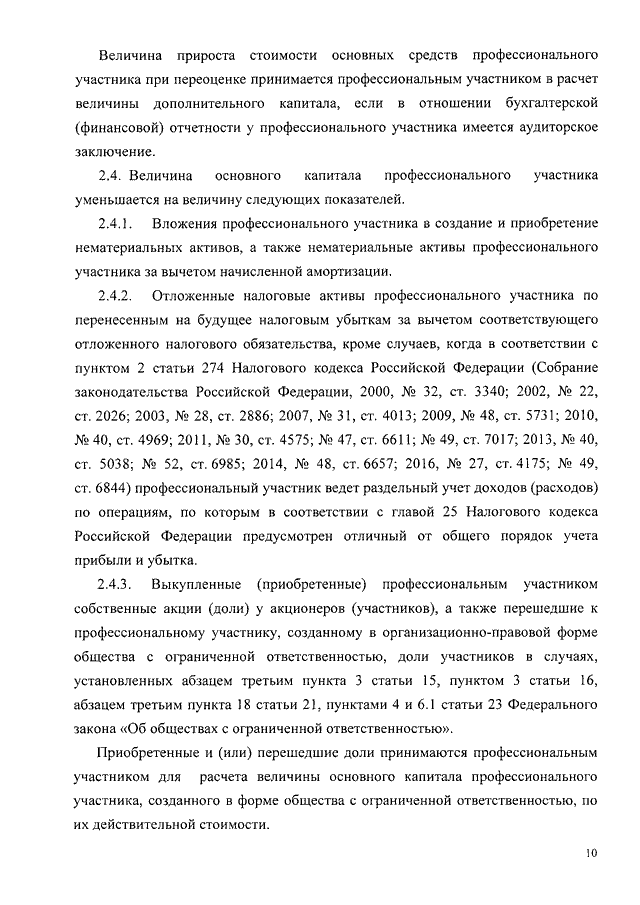 Величина прироста стоимости основных средств профессионального участника при переоценке принимается профессиональным участником в расчет величины дополнительного капитала, если в отношении бухгалтерской (финансовой) отчетности у профессионального участника имеется аудиторское заключение.

2.4. Величина основного капитала профессионального участника уменьшается на величину следующих показателей.

2.4.1. Вложения профессионального участника в создание и приобретение нематериальных активов, а также нематериальные активы профессионального участника за вычетом начисленной амортизации.

2.4.2. Отложенные налоговые активы профессионального участника по перенесенным на будущее налоговым убыткам за вычетом соответствующего отложенного налогового обязательства, кроме случаев, когда в соответствии с пунктом 2 статьи 274 Налогового кодекса Российской Федерации (Собрание законодательства Российской Федерации, 2000, № 32, ст. 3340; 2002, № 22, ст. 2026; 2003, № 28, ст. 2886; 2007, № 31, ст. 4013; 2009, № 48, ст. 5731; 2010, № 40, ст. 4969; 2011, № 30, ст. 4575; № 47, ст. 6611; № 49, ст. 7017; 2013, № 40, ст. 5038; № 52, ст. 6985; 2014, № 48, ст. 6657; 2016, № 27, ст. 4175; № 49, ст. 6844) профессиональный участник ведет раздельный учет доходов (расходов) по операциям, по которым в соответствии с главой 25 Налогового кодекса Российской Федерации предусмотрен отличный от общего порядок учета прибыли и убытка.

2.4.3. Выкупленные (приобретенные) профессиональным участником собственные акции (доли) у акционеров (участников), а также перешедшие к профессиональному участнику, созданному в организационно-правовой форме общества с ограниченной ответственностью, доли участников в случаях, установленных абзацем третьим пункта 3 статьи 15, пунктом 3 статьи 16, абзацем третьим пункта 18 статьи 21, пунктами 4 и 6.1 статьи 23 Федерального закона «Об обществах с ограниченной ответственностью».

Приобретенные и (или) перешедшие доли принимаются профессиональным участником для расчета величины основного капитала профессионального участника, созданного в форме общества с ограниченной ответственностью, по их действительной стоимости.

10